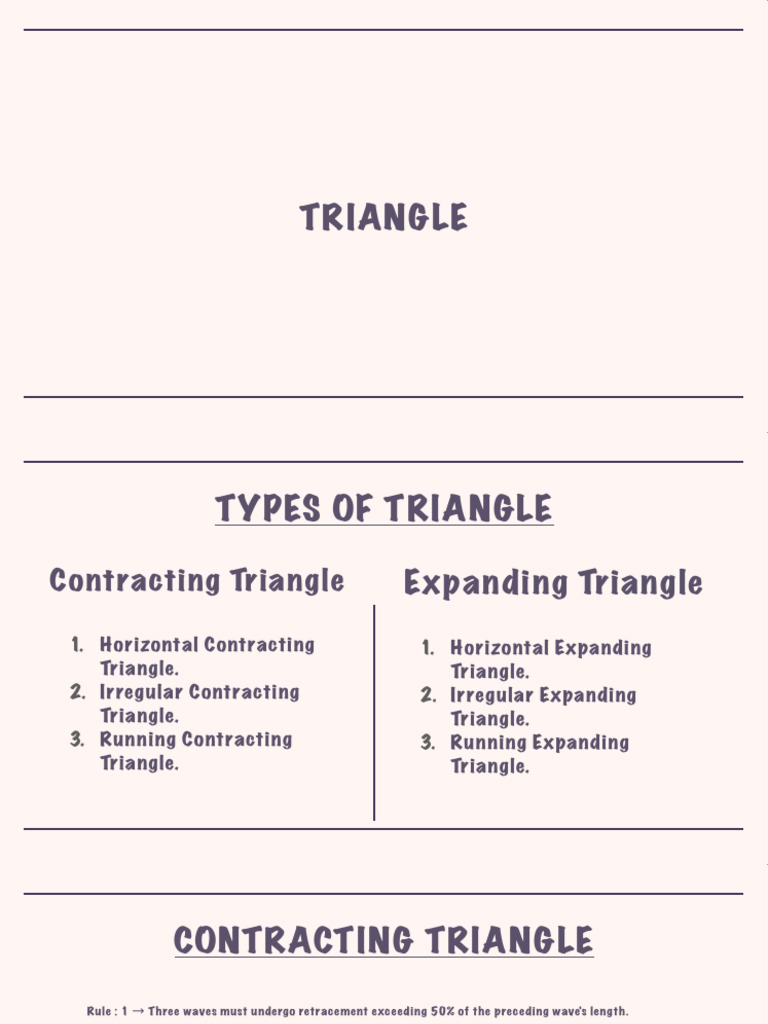 TRIANGLE

TYPES OF TRIANGLE

Contracting Triangle

1. Horizontal Contracting Triangle.
2. Irregular Contracting Triangle.
3. Running Contracting Triangle.

Expanding Triangle

1. Horizontal Expanding Triangle.
2. Irregular Expanding Triangle.
3. Running Expanding Triangle.

CONTRACTING TRIANGLE

Rule : 1 → Three waves must undergo retracement exceeding 50% of the preceding wave's length.